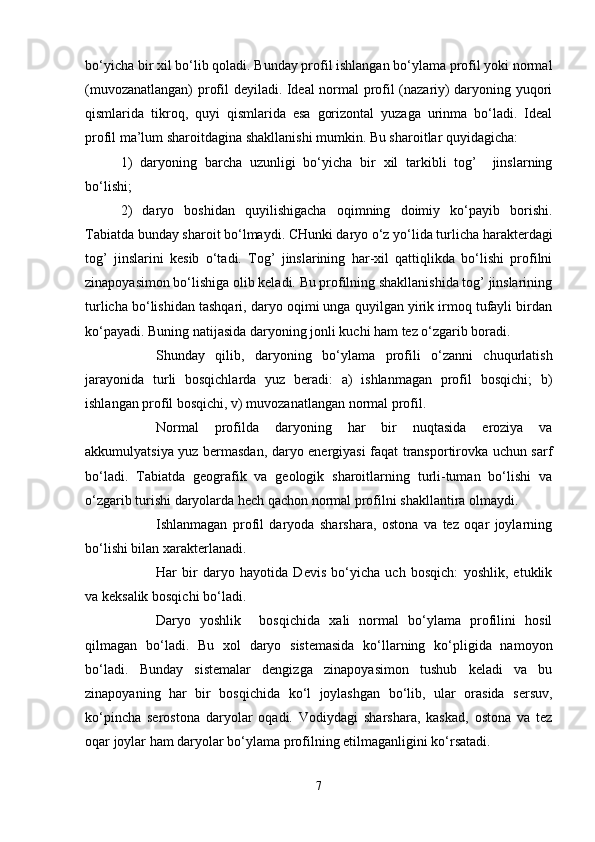 bo‘yicha bir xil bo‘lib qoladi. Bunday profil ishlangan bo‘ylama profil yoki normal (muvozanatlangan) profil deyiladi. Ideal normal profil (nazariy) daryoning yuqori qismlarida tikroq, quyi qismlarida esa gorizontal yuzaga urinma bo‘ladi. Ideal profil ma’lum sharoitdagina shakllanishi mumkin. Bu sharoitlar quyidagicha:

1) daryoning barcha uzunligi bo‘yicha bir xil tarkibli tog’  jinslarning bo‘lishi;

2) daryo boshidan quyilishigacha oqimning doimiy ko‘payib borishi. Tabiatda bunday sharoit bo‘lmaydi. CHunki daryo o‘z yo‘lida turlicha harakterdagi tog’ jinslarini kesib o‘tadi. Tog’ jinslarining har-xil qattiqlikda bo‘lishi profilni zinapoyasimon bo‘lishiga olib keladi. Bu profilning shakllanishida tog’ jinslarining turlicha bo‘lishidan tashqari, daryo oqimi unga quyilgan yirik irmoq tufayli birdan ko‘payadi. Buning natijasida daryoning jonli kuchi ham tez o‘zgarib boradi.

Shunday qilib, daryoning bo‘ylama profili o‘zanni chuqurlatish jarayonida turli bosqichlarda yuz beradi: a) ishlanmagan profil bosqichi; b) ishlangan profil bosqichi, v) muvozanatlangan normal profil.

Normal profilda daryoning har bir nuqtasida eroziya va akkumulyatsiya yuz bermasdan, daryo energiyasi faqat transportirovka uchun sarf bo‘ladi. Tabiatda geografik va geologik sharoitlarning turli-tuman bo‘lishi va o‘zgarib turishi daryolarda hech qachon normal profilni shakllantira olmaydi.

Ishlanmagan profil daryoda sharshara, ostona va tez oqar joylarning bo‘lishi bilan xarakterlanadi.

Har bir daryo hayotida Devis bo‘yicha uch bosqich: yoshlik, etuklik va keksalik bosqichi bo‘ladi.

Daryo yoshlik  bosqichida xali normal bo‘ylama profilini hosil qilmagan bo‘ladi. Bu xol daryo sistemasida ko‘llarning ko‘pligida namoyon bo‘ladi. Bunday sistemalar dengizga zinapoyasimon tushub keladi va bu zinapoyaning har bir bosqichida ko‘l joylashgan bo‘lib, ular orasida sersuv, ko‘pincha serostona daryolar oqadi. Vodiydagi sharshara, kaskad, ostona va tez oqar joylar ham daryolar bo‘ylama profilning etilmaganligini ko‘rsatadi.

7